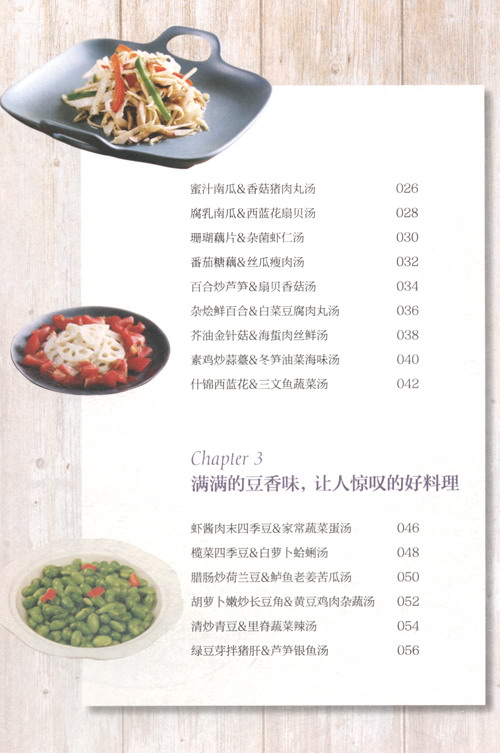 蜜汁南瓜&香菇猪肉丸汤 026
腐乳南瓜&西蓝花扇贝汤 028
珊瑚藕片&杂菌虾仁汤 030
番茄糖藕&丝瓜瘦肉汤 032
百合炒芦笋&扇贝香菇汤 034
杂烩鲜百合&白菜豆腐肉丸汤 036
芥油金针菇&海蜇肉丝鲜汤 038
素鸡炒蒜薹&冬笋油菜海味汤 040
什锦西蓝花&三文鱼蔬菜汤 042

Chapter 3
满满的豆香味，让人惊叹的好料理

虾酱肉末四季豆&家常蔬菜蛋汤 046
榄菜四季豆&白萝卜蛤蜊汤 048
腊肠炒荷兰豆&鲈鱼老姜苦瓜汤 050
胡萝卜嫩炒长豆角&黄豆鸡肉杂蔬汤 052
清炒青豆&里脊蔬菜辣汤 054
绿豆芽拌猪肝&芦笋银鱼汤 056